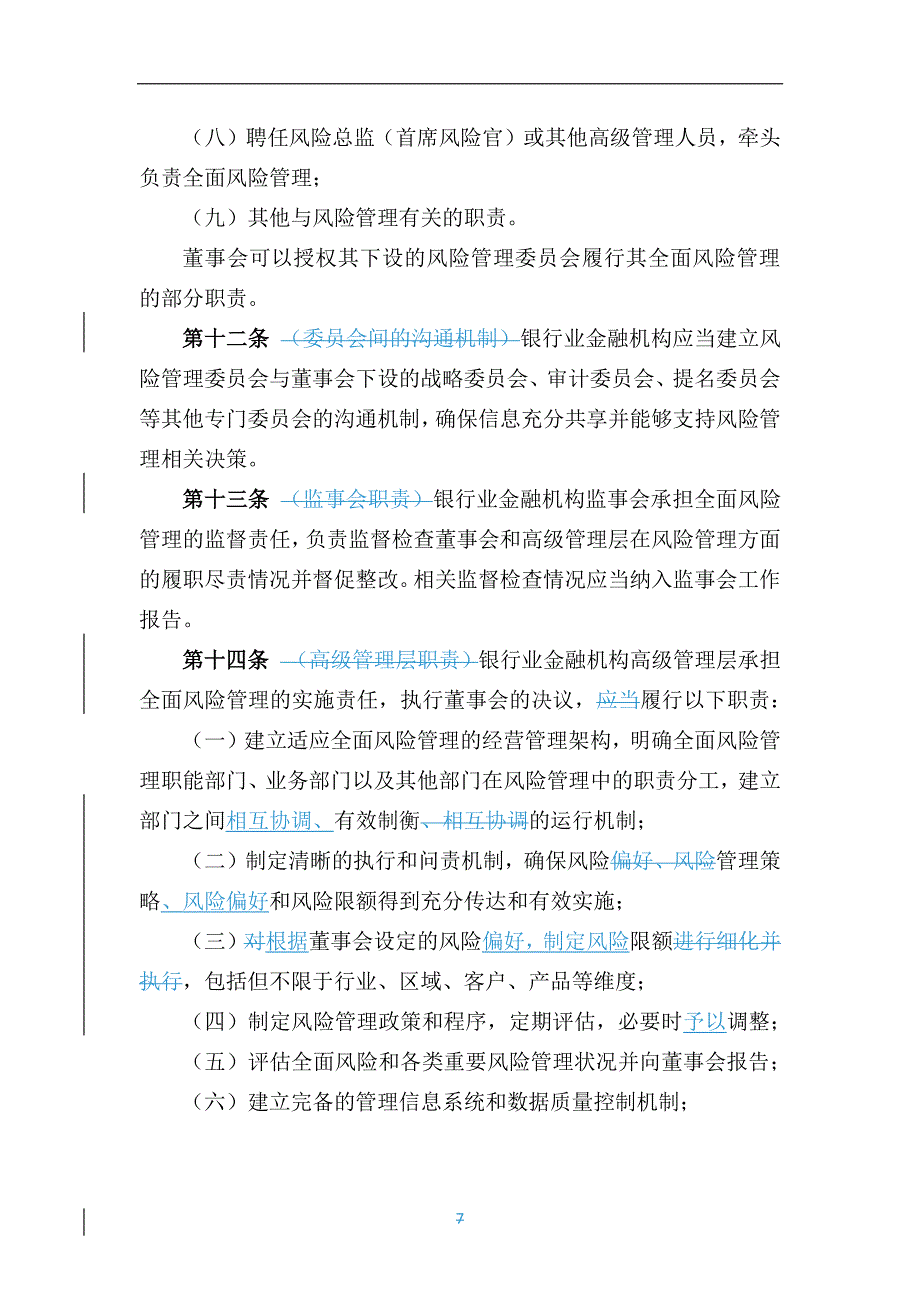 （八）聘任风险总监（首席风险官）或其他高级管理人员，牵头负责全面风险管理；

（九）其他与风险管理有关的职责。

董事会可以授权其下设的风险管理委员会履行其全面风险管理的部分职责。

第十二条 （委员会间的沟通机制）银行业金融机构应当建立风险管理委员会与董事会下设的战略委员会、审计委员会、提名委员会等其他专门委员会的沟通机制，确保信息充分共享并能够支持风险管理相关决策。

第十三条 （监事会职责）银行业金融机构监事会承担全面风险管理的监督责任，负责监督检查董事会和高级管理层在风险管理方面的履职尽责情况并督促整改。相关监督检查情况应当纳入监事会工作报告。

第十四条 （高级管理层职责）银行业金融机构高级管理层承担全面风险管理的实施责任，执行董事会的决议，应当履行以下职责：

（一）建立适应全面风险管理的经营管理架构，明确全面风险管理职能部门、业务部门以及其他部门在风险管理中的职责分工，建立部门之间相互协调、有效制衡、相互协调的运行机制；

（二）制定清晰的执行和问责机制，确保风险偏好、风险管理策略、风险偏好和风险限额得到充分传达和有效实施；

（三）对根据董事会设定的风险偏好，制定风险限额进行细化并执行，包括但不限于行业、区域、客户、产品等维度；

（四）制定风险管理政策和程序，定期评估，必要时予以调整；

（五）评估全面风险和各类重要风险管理状况并向董事会报告；

（六）建立完备的管理信息系统和数据质量控制机制；

7